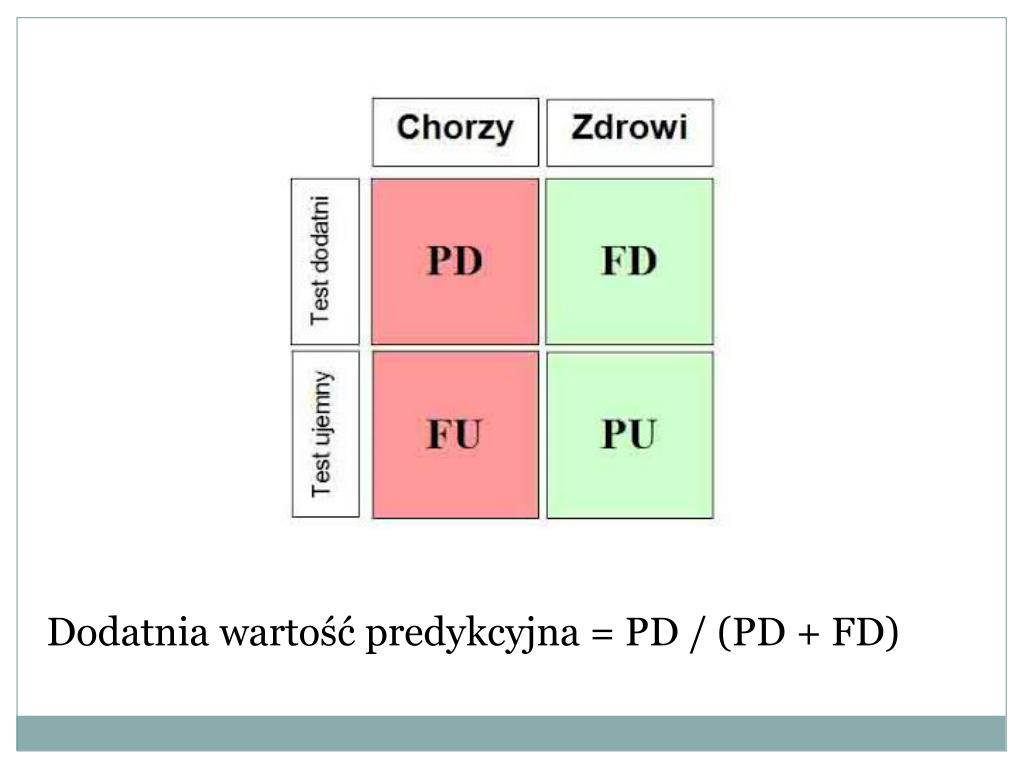 |  | Chorzy | Zdrowi |
|---|---|---|
| Test dodatni | PD | FD |
| Test ujemny | FU | PU |

Dodatnia wartość predykcyjna = PD / (PD + FD)